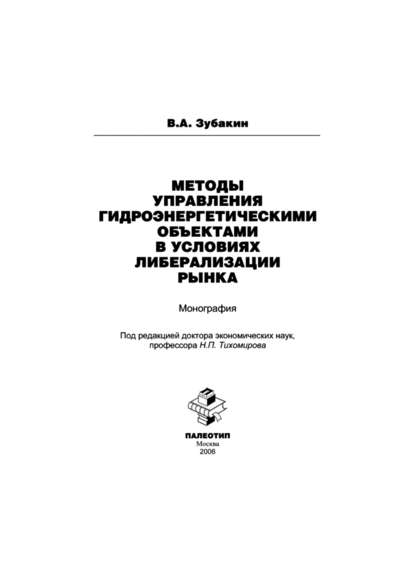 В.А. Зубакин

МЕТОДЫ УПРАВЛЕНИЯ ГИДРОЭНЕРГЕТИЧЕСКИМИ ОБЪЕКТАМИ В УСЛОВИЯХ ЛИБЕРАЛИЗАЦИИ РЫНКА

Монография

Под редакцией доктора экономических наук, профессора Н.П. Тихомирова

ПАЛЕОТИП
Москва
2006